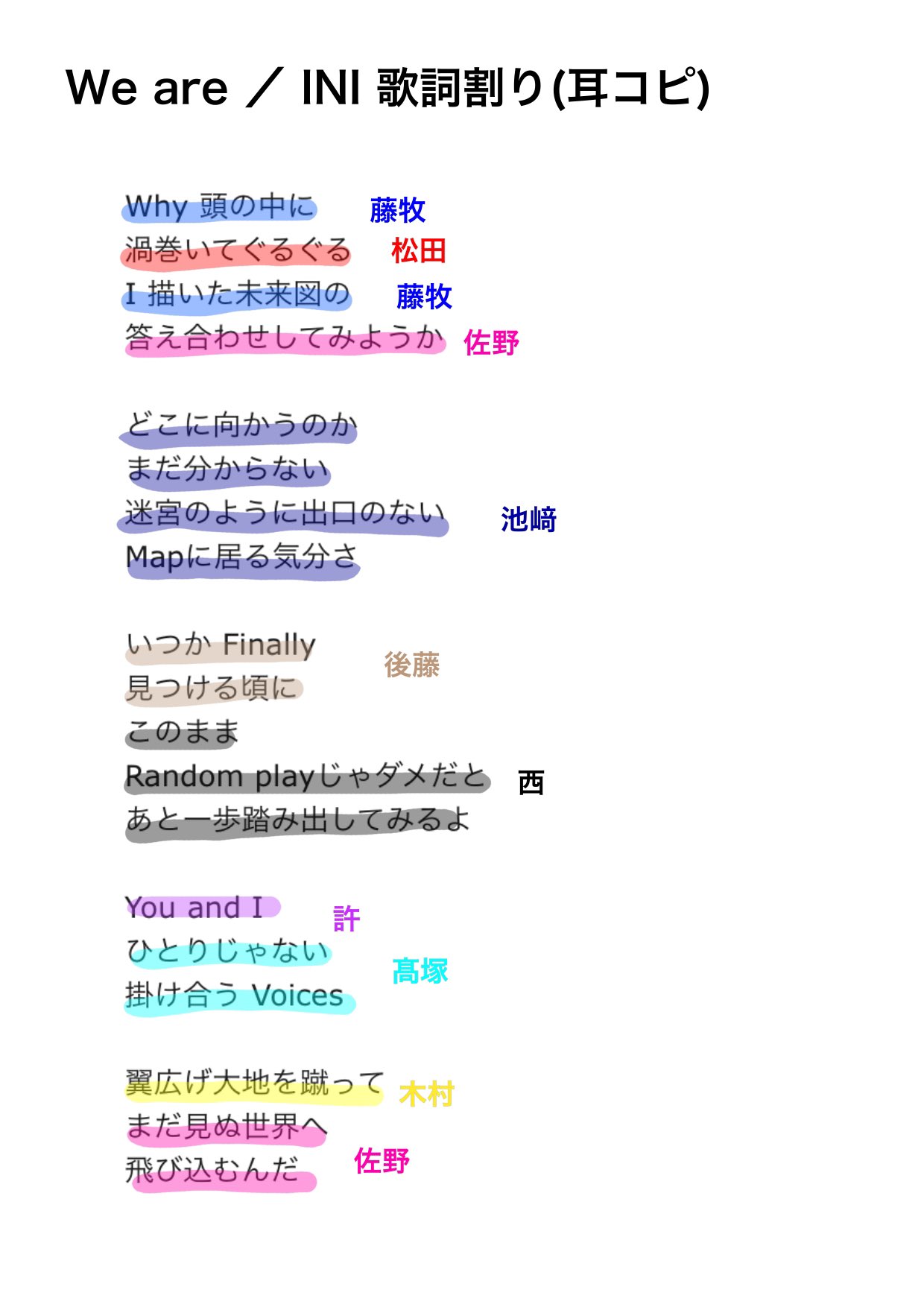 We are ／ INI 歌詞割り(耳コピ)

Why 頭の中に 藤牧
渦巻いてぐるぐる 松田
I 描いた未来図の 藤牧
答え合わせしてみようか 佐野

どこに向かうのか
まだ分からない
迷宮のように出口のない 池﨑
Mapに居る気分さ

いつか Finally
見つける頃に 後藤
このまま
Random playじゃダメだと 西
あと一歩踏み出してみるよ

You and I 許
ひとりじゃない
掛け合う Voices 髙塚

翼広げ大地を蹴って 木村
まだ見ぬ世界へ
飛び込むんだ 佐野